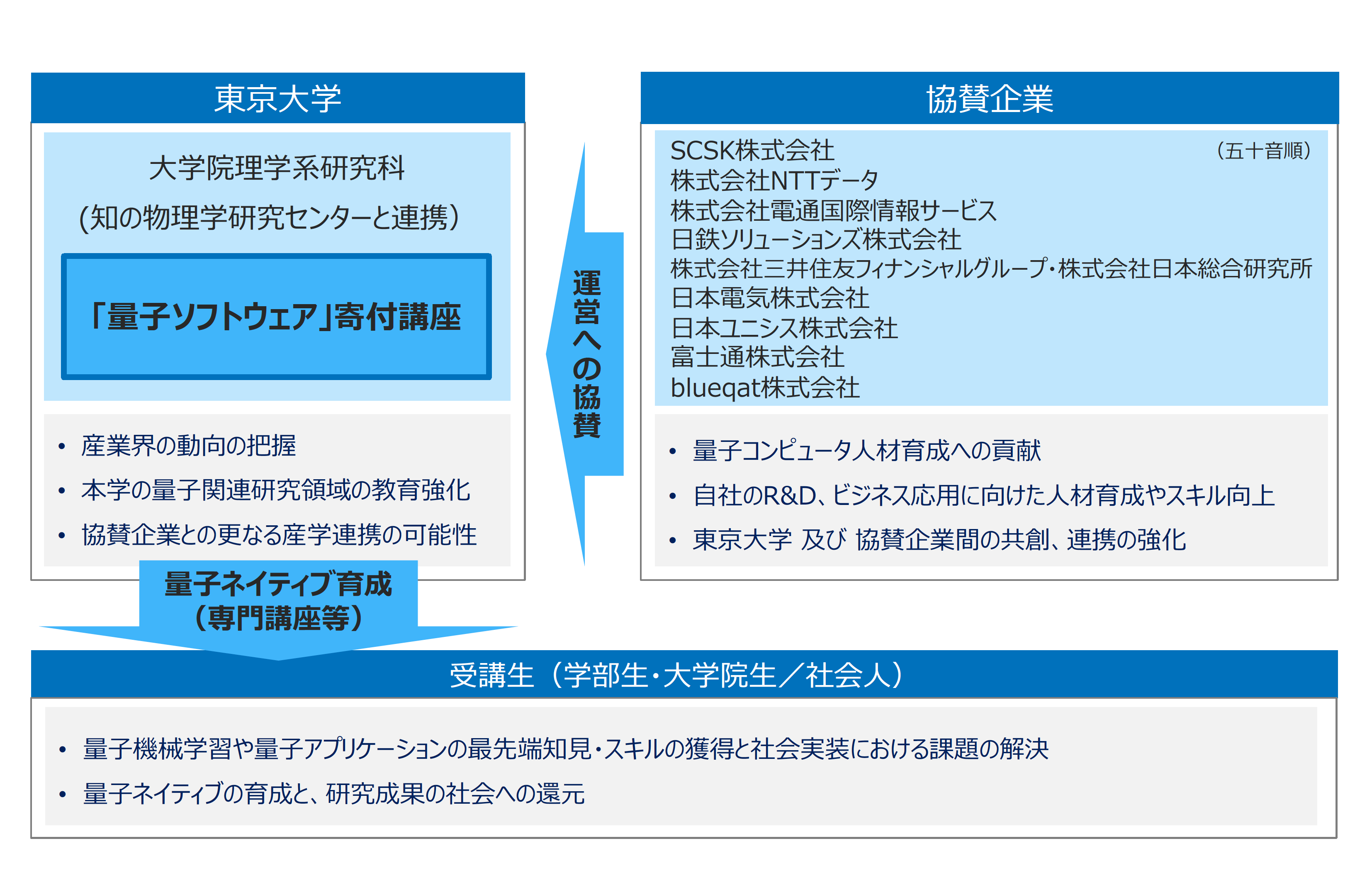 東京大学

大学院理学系研究科

(知の物理学研究センターと連携)

「量子ソフトウェア」寄付講座

• 産業界の動向の把握
• 本学の量子関連研究領域の教育強化
• 協賛企業との更なる産学連携の可能性

運営への協賛

協賛企業

SCSK株式会社
（五十音順）
株式会社NTTデータ
株式会社電通国際情報サービス
日鉄ソリューションズ株式会社
株式会社三井住友フィナンシャルグループ・株式会社日本総合研究所
日本電気株式会社
日本ユニシス株式会社
富士通株式会社
blueqat株式会社

• 量子コンピュータ人材育成への貢献
• 自社のR&D、ビジネス応用に向けた人材育成やスキル向上
• 東京大学 及び 協賛企業間の共創、連携の強化

量子ネイティブ育成
（専門講座等）

受講生（学部生・大学院生／社会人）

• 量子機械学習や量子アプリケーションの最先端知見・スキルの獲得と社会実装における課題の解決
• 量子ネイティブの育成と、研究成果の社会への還元